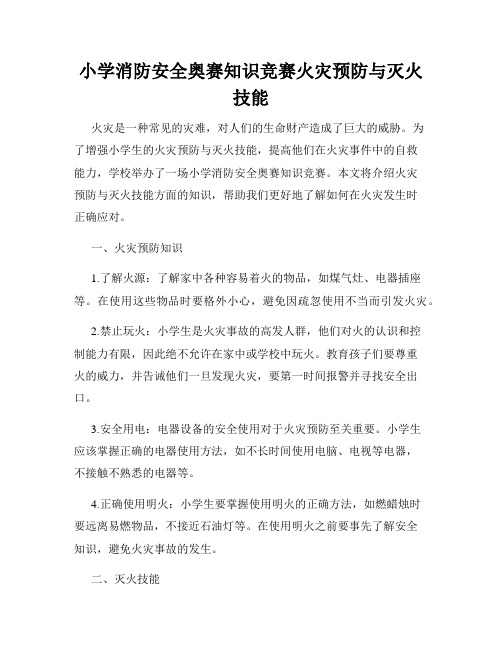 小学消防安全奥赛知识竞赛火灾预防与灭火技能

火灾是一种常见的灾难，对人们的生命财产造成了巨大的威胁。为了增强小学生的火灾预防与灭火技能，提高他们在火灾事件中的自救能力，学校举办了一场小学消防安全奥赛知识竞赛。本文将介绍火灾预防与灭火技能方面的知识，帮助我们更好地了解如何在火灾发生时正确应对。

一、火灾预防知识

1.了解火源：了解家中各种容易着火的物品，如煤气灶、电器插座等。在使用这些物品时要格外小心，避免因疏忽使用不当而引发火灾。

2.禁止玩火：小学生是火灾事故的高发人群，他们对火的认识和控制能力有限，因此绝不允许在家中或学校中玩火。教育孩子们要尊重火的威力，并告诫他们一旦发现火灾，要第一时间报警并寻找安全出口。

3.安全用电：电器设备的安全使用对于火灾预防至关重要。小学生应该掌握正确的电器使用方法，如不长时间使用电脑、电视等电器，不接触不熟悉的电器等。

4.正确使用明火：小学生要掌握使用明火的正确方法，如燃蜡烛时要远离易燃物品，不接近石油灯等。在使用明火之前要事先了解安全知识，避免火灾事故的发生。

二、灭火技能